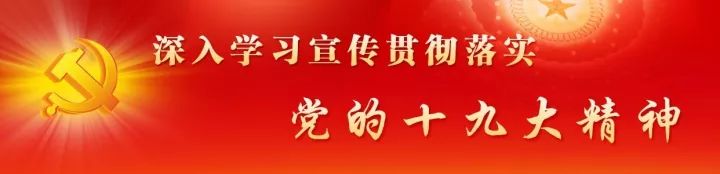 深入学习宣传贯彻落实

党的十九大精神